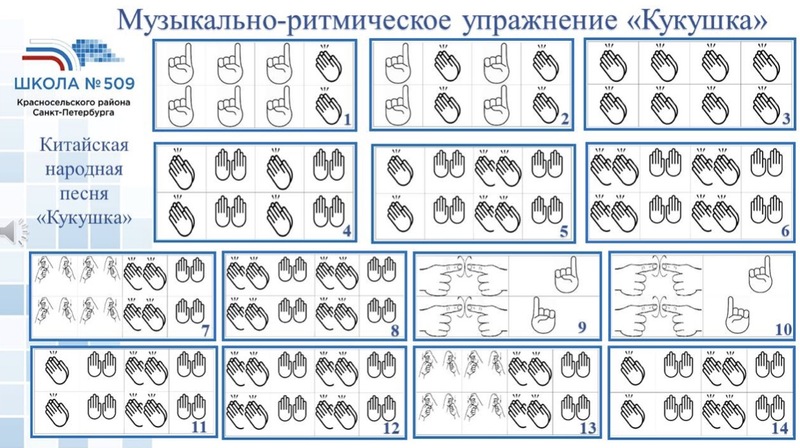 Музыкально-ритмическое упражнение «Кукушка»

ШКОЛА № 509
Красносельского района
Санкт-Петербурга

Китайская народная песня «Кукушка»

1
2
3
4
5
6
7
8
9
10
11
12
13
14